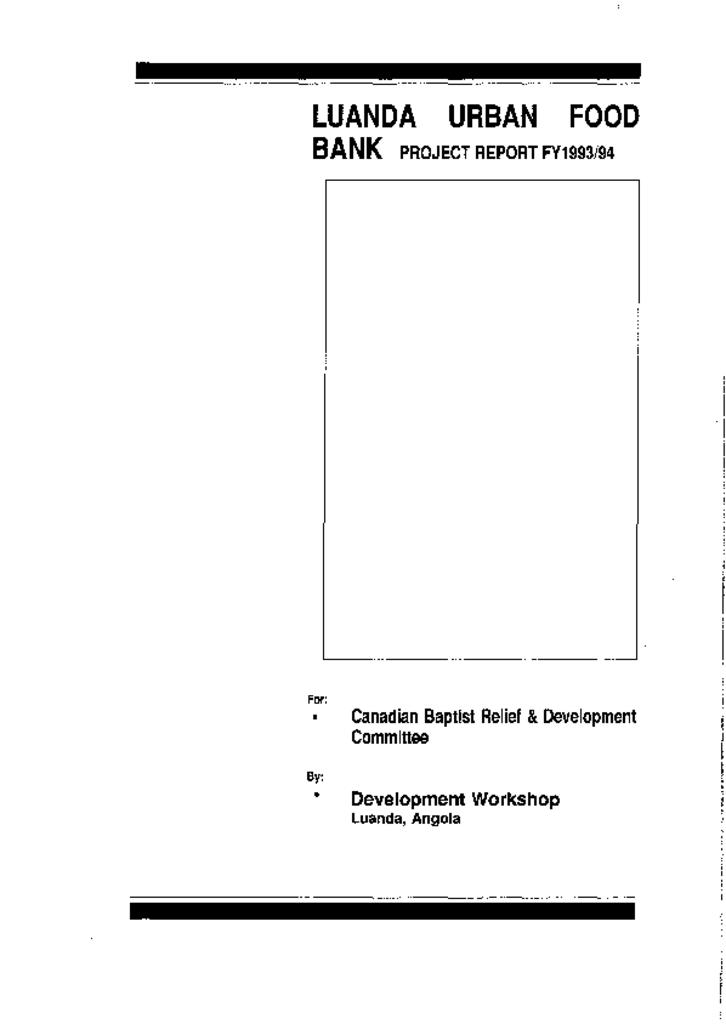 LUANDA URBAN FOOD BANK PROJECT REPORT FY1993/94

For:

• Canadian Baptist Relief & Development Committee

By:

• Development Workshop
Luanda, Angola